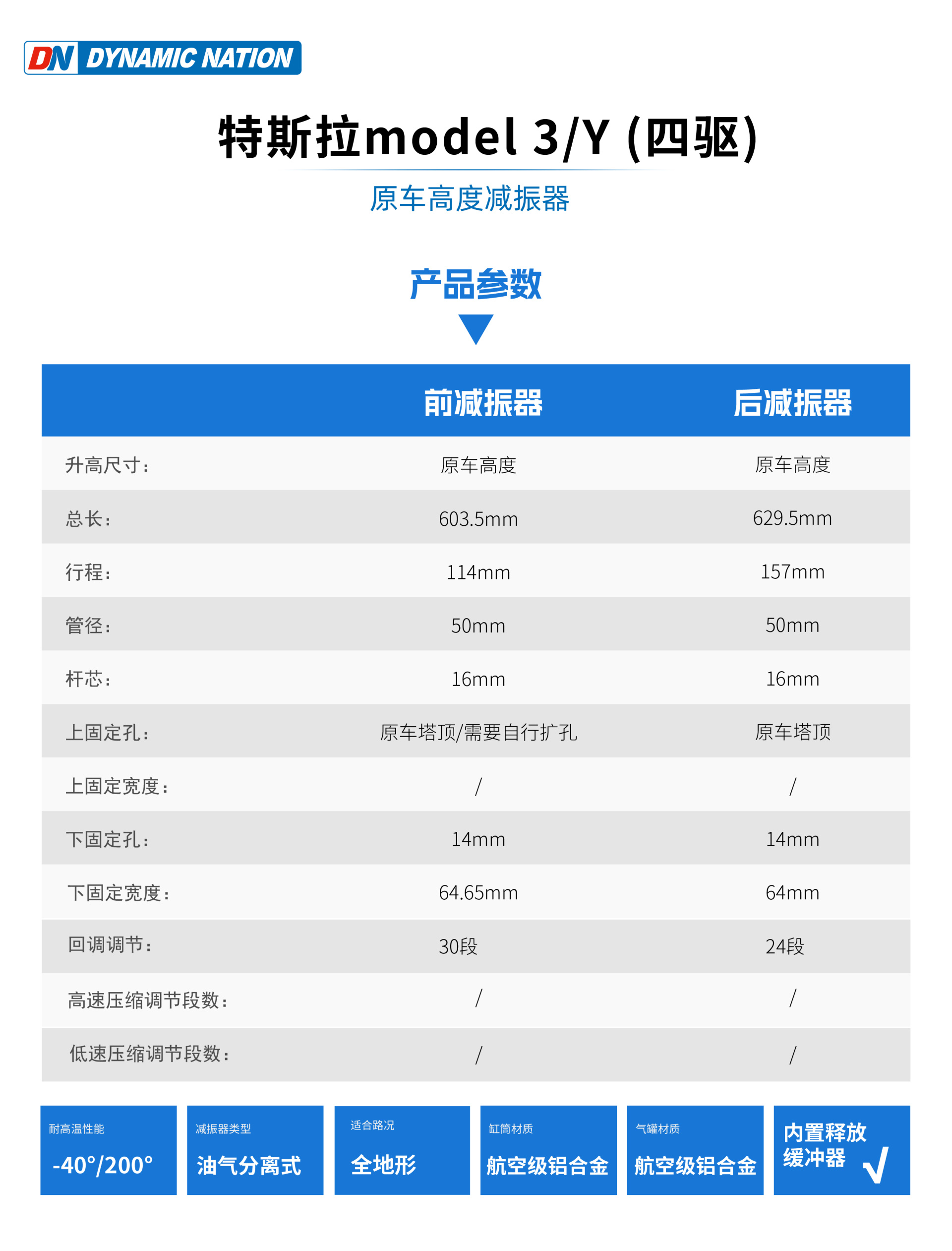 DN DYNAMIC NATION

特斯拉model 3/Y (四驱)

原车高度减振器

产品参数

| | 前减振器 | 后减振器 |
|---|---|---|
| 升高尺寸： | 原车高度 | 原车高度 |
| 总长： | 603.5mm | 629.5mm |
| 行程： | 114mm | 157mm |
| 管径： | 50mm | 50mm |
| 杆芯： | 16mm | 16mm |
| 上固定孔： | 原车塔顶/需要自行扩孔 | 原车塔顶 |
| 上固定宽度： | / | / |
| 下固定孔： | 14mm | 14mm |
| 下固定宽度： | 64.65mm | 64mm |
| 回调调节： | 30段 | 24段 |
| 高速压缩调节段数： | / | / |
| 低速压缩调节段数： | / | / |

耐高温性能
-40°/200°

减振器类型
油气分离式

适合路况
全地形

缸筒材质
航空级铝合金

气罐材质
航空级铝合金

内置释放缓冲器
√